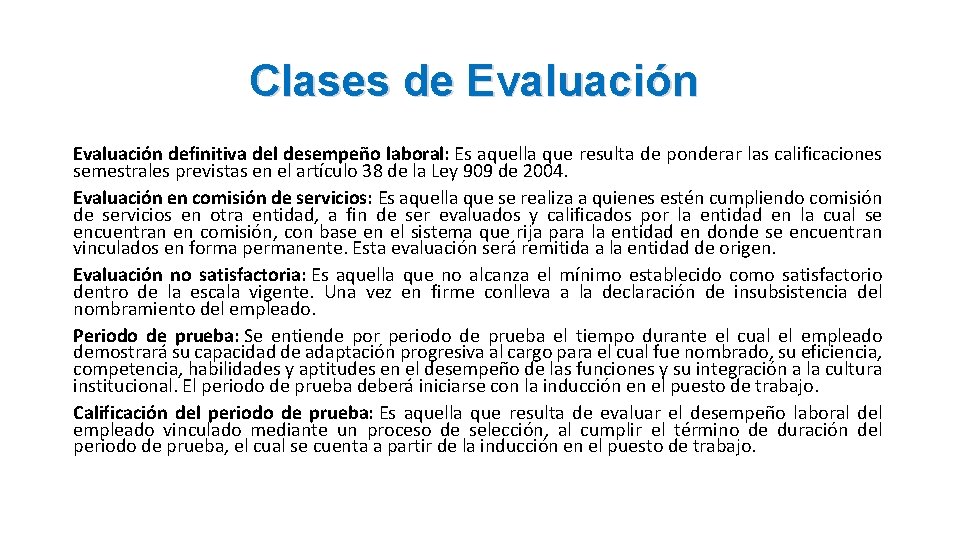 Clases de Evaluación

Evaluación definitiva del desempeño laboral: Es aquella que resulta de ponderar las calificaciones semestrales previstas en el artículo 38 de la Ley 909 de 2004.

Evaluación en comisión de servicios: Es aquella que se realiza a quienes estén cumpliendo comisión de servicios en otra entidad, a fin de ser evaluados y calificados por la entidad en la cual se encuentran en comisión, con base en el sistema que rija para la entidad en donde se encuentran vinculados en forma permanente. Esta evaluación será remitida a la entidad de origen.

Evaluación no satisfactoria: Es aquella que no alcanza el mínimo establecido como satisfactorio dentro de la escala vigente. Una vez en firme conlleva a la declaración de insubsistencia del nombramiento del empleado.

Periodo de prueba: Se entiende por periodo de prueba el tiempo durante el cual el empleado demostrará su capacidad de adaptación progresiva al cargo para el cual fue nombrado, su eficiencia, competencia, habilidades y aptitudes en el desempeño de las funciones y su integración a la cultura institucional. El periodo de prueba deberá iniciarse con la inducción en el puesto de trabajo.

Calificación del periodo de prueba: Es aquella que resulta de evaluar el desempeño laboral del empleado vinculado mediante un proceso de selección, al cumplir el término de duración del periodo de prueba, el cual se cuenta a partir de la inducción en el puesto de trabajo.